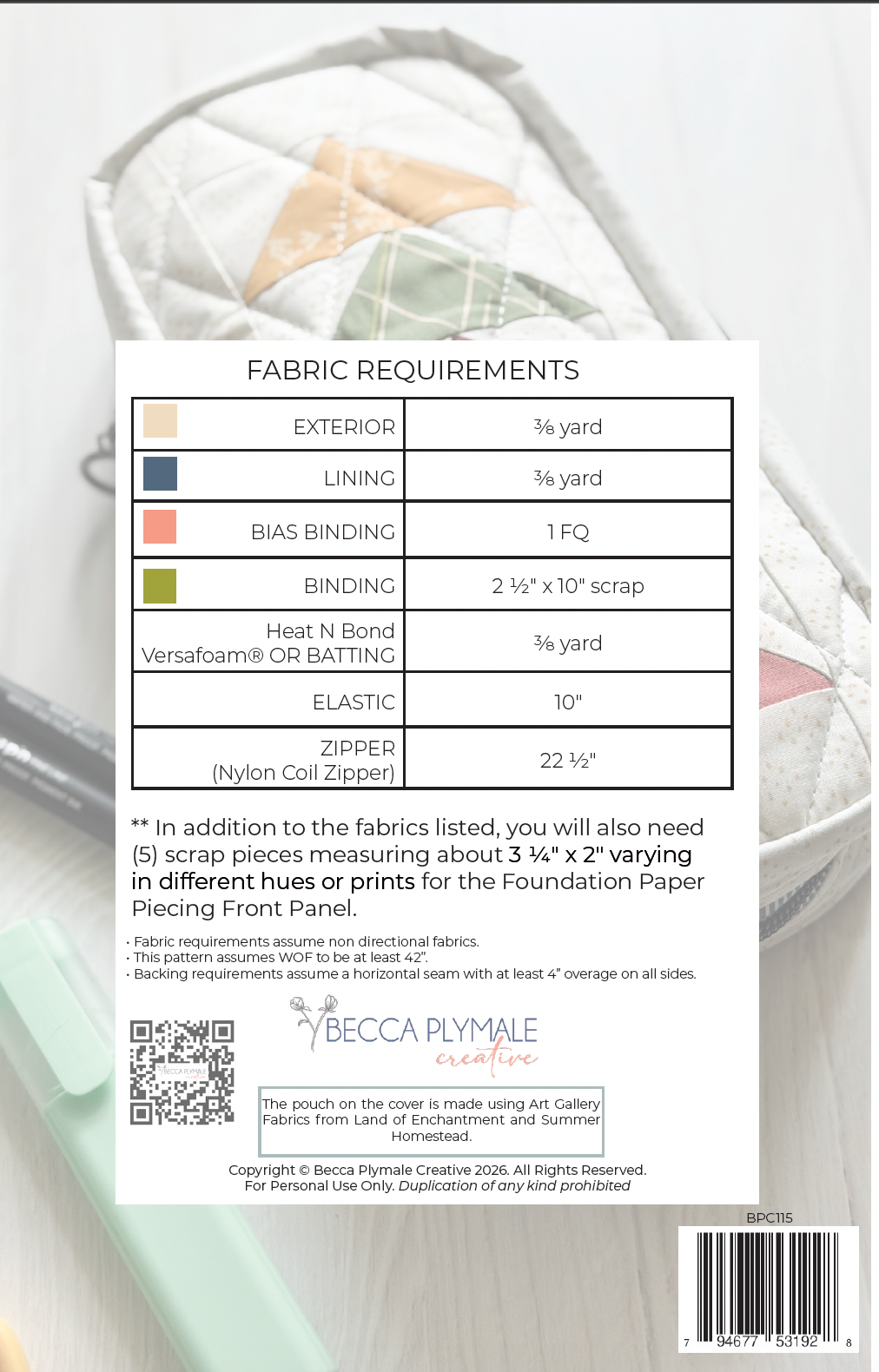 FABRIC REQUIREMENTS

| EXTERIOR | ⅜ yard |
|---|---|
| LINING | ⅜ yard |
| BIAS BINDING | 1 FQ |
| BINDING | 2 ½" x 10" scrap |
| Heat N Bond Versafoam® OR BATTING | ⅜ yard |
| ELASTIC | 10" |
| ZIPPER (Nylon Coil Zipper) | 22 ½" |

** In addition to the fabrics listed, you will also need (5) scrap pieces measuring about 3 ¼" x 2" varying in different hues or prints for the Foundation Paper Piecing Front Panel.

• Fabric requirements assume non directional fabrics.
• This pattern assumes WOF to be at least 42".
• Backing requirements assume a horizontal seam with at least 4" overage on all sides.

BECCA PLYMALE
creative

The pouch on the cover is made using Art Gallery Fabrics from Land of Enchantment and Summer Homestead.

Copyright © Becca Plymale Creative 2026. All Rights Reserved.
For Personal Use Only. Duplication of any kind prohibited

BPC115

7 94677 53192 8